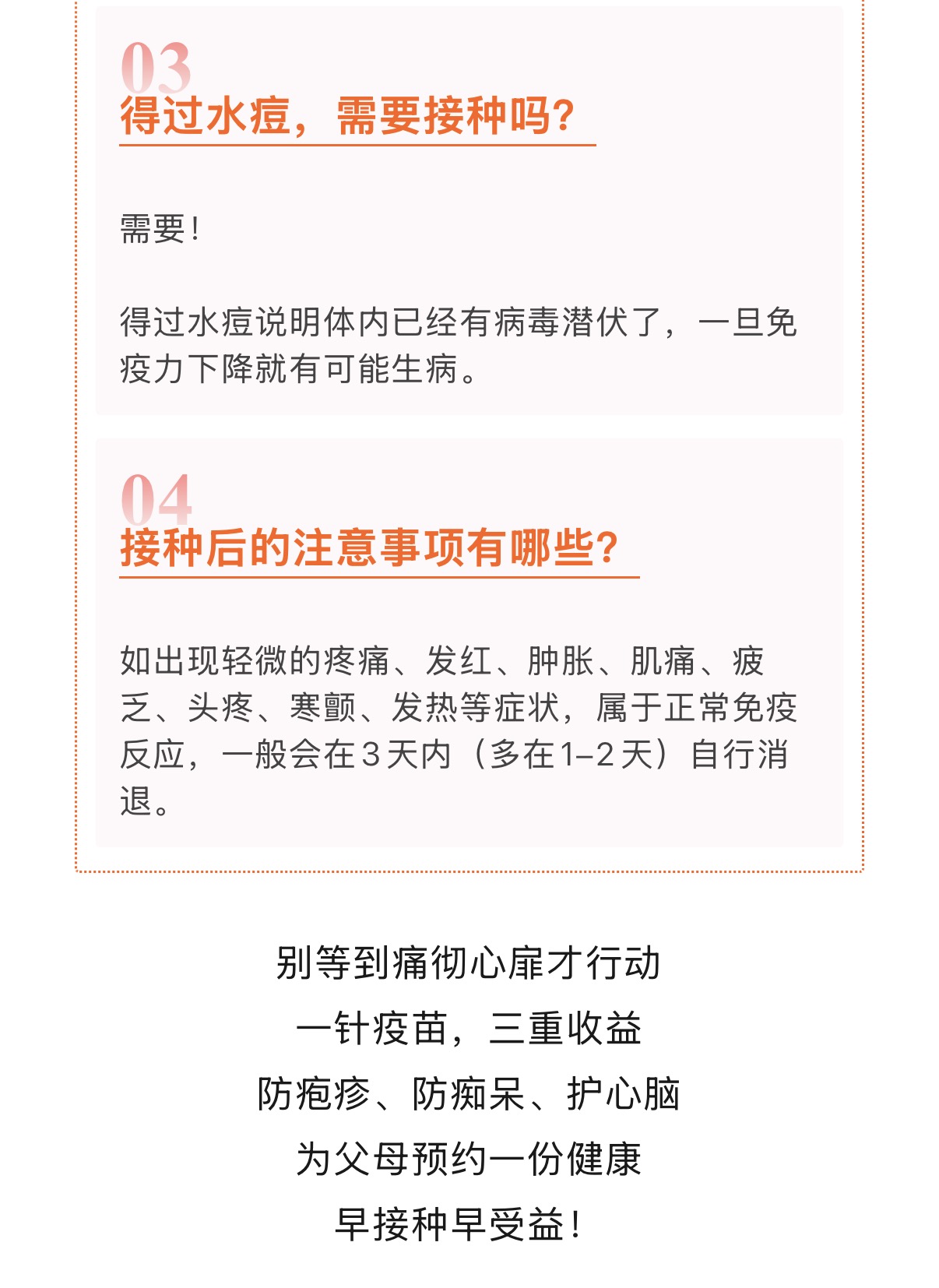 03
得过水痘，需要接种吗？

需要！

得过水痘说明体内已经有病毒潜伏了，一旦免疫力下降就有可能生病。

04
接种后的注意事项有哪些？

如出现轻微的疼痛、发红、肿胀、肌痛、疲乏、头疼、寒颤、发热等症状，属于正常免疫反应，一般会在3天内（多在1–2天）自行消退。

别等到痛彻心扉才行动
一针疫苗，三重收益
防疱疹、防痴呆、护心脑
为父母预约一份健康
早接种早受益！